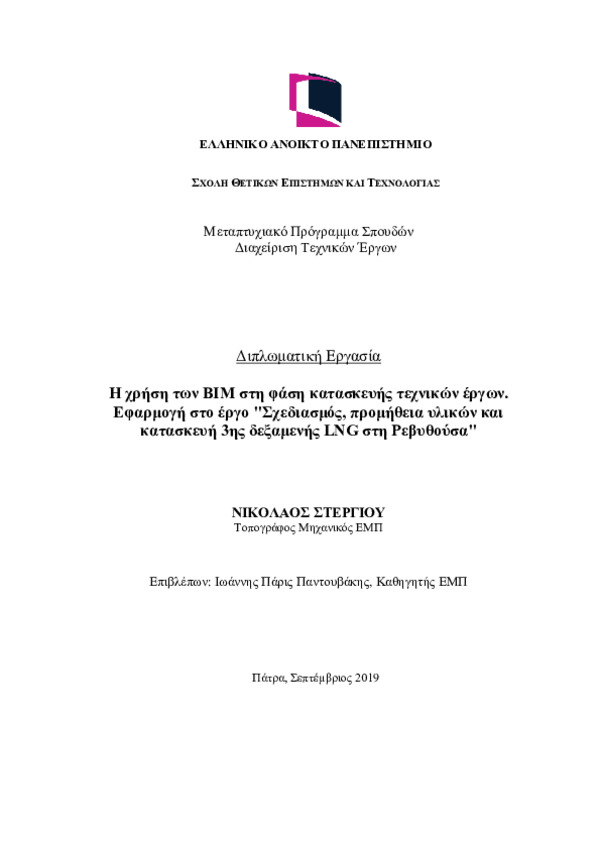 ΕΛΛΗΝΙΚΟ ΑΝΟΙΚΤΟ ΠΑΝΕΠΙΣΤΗΜΙΟ

ΣΧΟΛΗ ΘΕΤΙΚΩΝ ΕΠΙΣΤΗΜΩΝ ΚΑΙ ΤΕΧΝΟΛΟΓΙΑΣ

Μεταπτυχιακό Πρόγραμμα Σπουδών
Διαχείριση Τεχνικών Έργων

Διπλωματική Εργασία

Η χρήση των BIM στη φάση κατασκευής τεχνικών έργων. Εφαρμογή στο έργο "Σχεδιασμός, προμήθεια υλικών και κατασκευή 3ης δεξαμενής LNG στη Ρεβυθούσα"

ΝΙΚΟΛΑΟΣ ΣΤΕΡΓΙΟΥ
Τοπογράφος Μηχανικός ΕΜΠ

Επιβλέπων: Ιωάννης Πάρις Παντουβάκης, Καθηγητής ΕΜΠ

Πάτρα, Σεπτέμβριος 2019